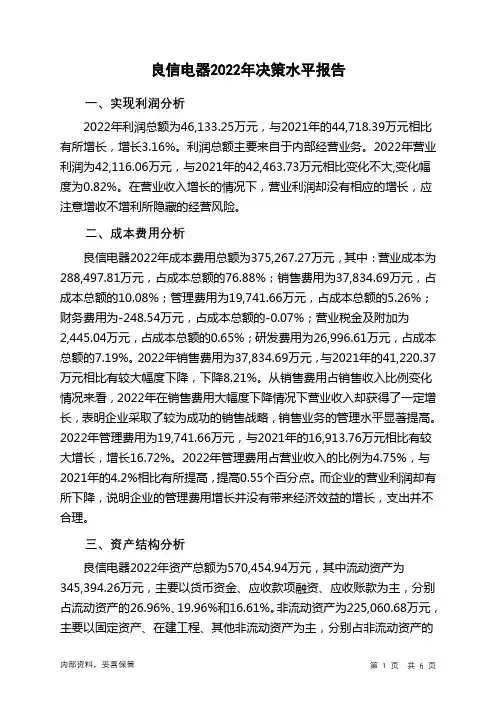 良信电器2022年决策水平报告

一、实现利润分析

2022年利润总额为46,133.25万元，与2021年的44,718.39万元相比有所增长，增长3.16%。利润总额主要来自于内部经营业务。2022年营业利润为42,116.06万元，与2021年的42,463.73万元相比变化不大，变化幅度为0.82%。在营业收入增长的情况下，营业利润却没有相应的增长，应注意增收不增利所隐藏的经营风险。

二、成本费用分析

良信电器2022年成本费用总额为375,267.27万元，其中：营业成本为288,497.81万元，占成本总额的76.88%；销售费用为37,834.69万元，占成本总额的10.08%；管理费用为19,741.66万元，占成本总额的5.26%；财务费用为-248.54万元，占成本总额的-0.07%；营业税金及附加为2,445.04万元，占成本总额的0.65%；研发费用为26,996.61万元，占成本总额的7.19%。2022年销售费用为37,834.69万元，与2021年的41,220.37万元相比有较大幅度下降，下降8.21%。从销售费用占销售收入比例变化情况来看，2022年在销售费用大幅度下降情况下营业收入却获得了一定增长，表明企业采取了较为成功的销售战略，销售业务的管理水平显著提高。2022年管理费用为19,741.66万元，与2021年的16,913.76万元相比有较大增长，增长16.72%。2022年管理费用占营业收入的比例为4.75%，与2021年的4.2%相比有所提高，提高0.55个百分点。而企业的营业利润却有所下降，说明企业的管理费用增长并没有带来经济效益的增长，支出并不合理。

三、资产结构分析

良信电器2022年资产总额为570,454.94万元，其中流动资产为345,394.26万元，主要以货币资金、应收款项融资、应收账款为主，分别占流动资产的26.96%、19.96%和16.61%。非流动资产为225,060.68万元，主要以固定资产、在建工程、其他非流动资产为主，分别占非流动资产的

内部资料，妥善保管

第 1 页 共 6 页